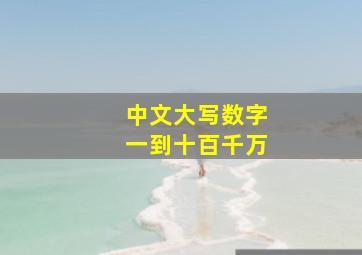 中文大写数字
一到十百千万